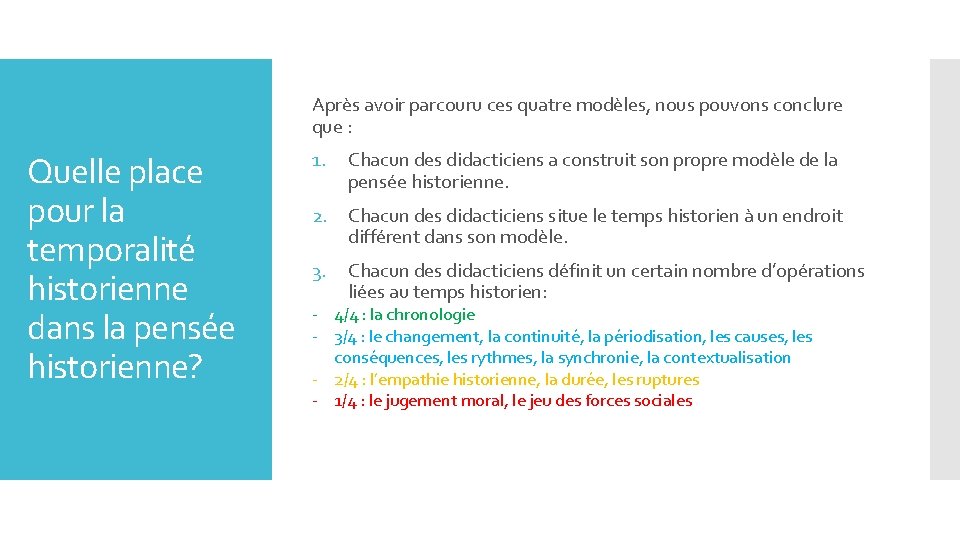 Quelle place pour la temporalité historienne dans la pensée historienne?

Après avoir parcouru ces quatre modèles, nous pouvons conclure que :

1. Chacun des didacticiens a construit son propre modèle de la pensée historienne.

2. Chacun des didacticiens situe le temps historien à un endroit différent dans son modèle.

3. Chacun des didacticiens définit un certain nombre d'opérations liées au temps historien:

- 4/4 : la chronologie
- 3/4 : le changement, la continuité, la périodisation, les causes, les conséquences, les rythmes, la synchronie, la contextualisation
- 2/4 : l'empathie historienne, la durée, les ruptures
- 1/4 : le jugement moral, le jeu des forces sociales